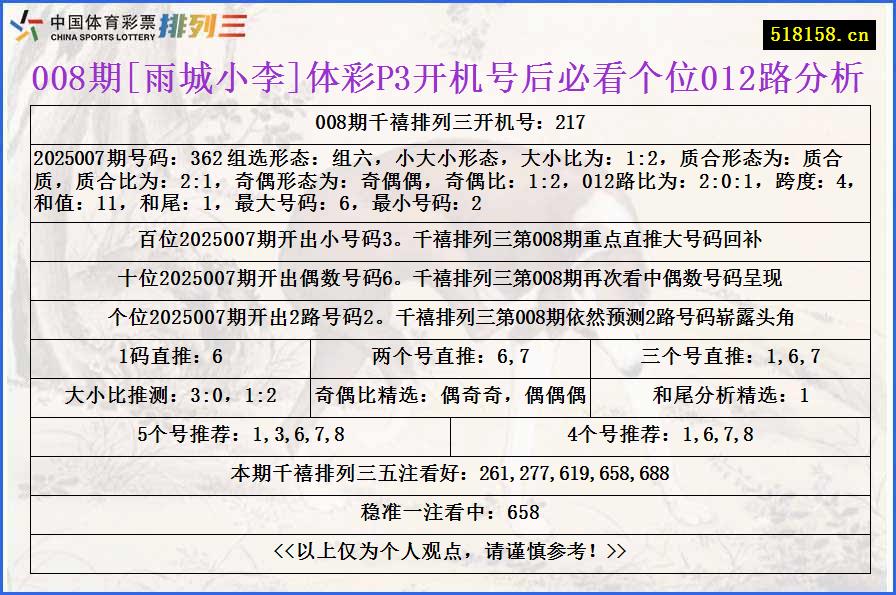 中国体育彩票
CHINA SPORTS LOTTERY 排列三

518158.cn

008期[雨城小李]体彩P3开机号后必看个位012路分析

008期千禧排列三开机号：217

2025007期号码：362 组选形态：组六，小大小形态，大小比为：1:2，质合形态为：质合质，质合比为：2:1，奇偶形态为：奇偶偶，奇偶比：1:2，012路比为：2:0:1，跨度：4，和值：11，和尾：1，最大号码：6，最小号码：2

百位2025007期开出小号码3。千禧排列三第008期重点直推大号码回补

十位2025007期开出偶数号码6。千禧排列三第008期再次看中偶数号码呈现

个位2025007期开出2路号码2。千禧排列三第008期依然预测2路号码崭露头角

| 1码直推：6 | 两个号直推：6,7 | 三个号直推：1,6,7 |
|---|---|---|
| 大小比推测：3:0，1:2 | 奇偶比精选：偶奇奇，偶偶偶 | 和尾分析精选：1 |

| 5个号推荐：1,3,6,7,8 | 4个号推荐：1,6,7,8 |
|---|---|

本期千禧排列三五注看好：261,277,619,658,688

稳准一注看中：658

<<以上仅为个人观点，请谨慎参考！>>